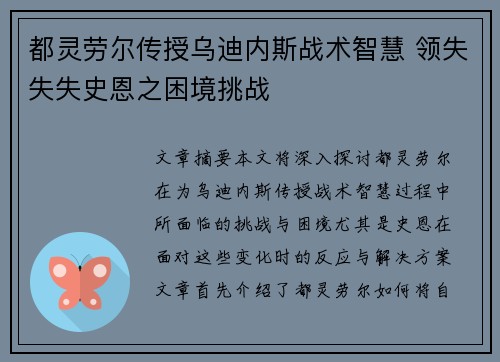 都灵劳尔传授乌迪内斯战术智慧 领失失失史恩之困境挑战

文章摘要本文将深入探讨都灵劳尔在为乌迪内斯传授战术智慧过程中所面临的挑战与困境尤其是史恩在面对这些变化时的反应与解决方案文章首先介绍了都灵劳尔如何将自